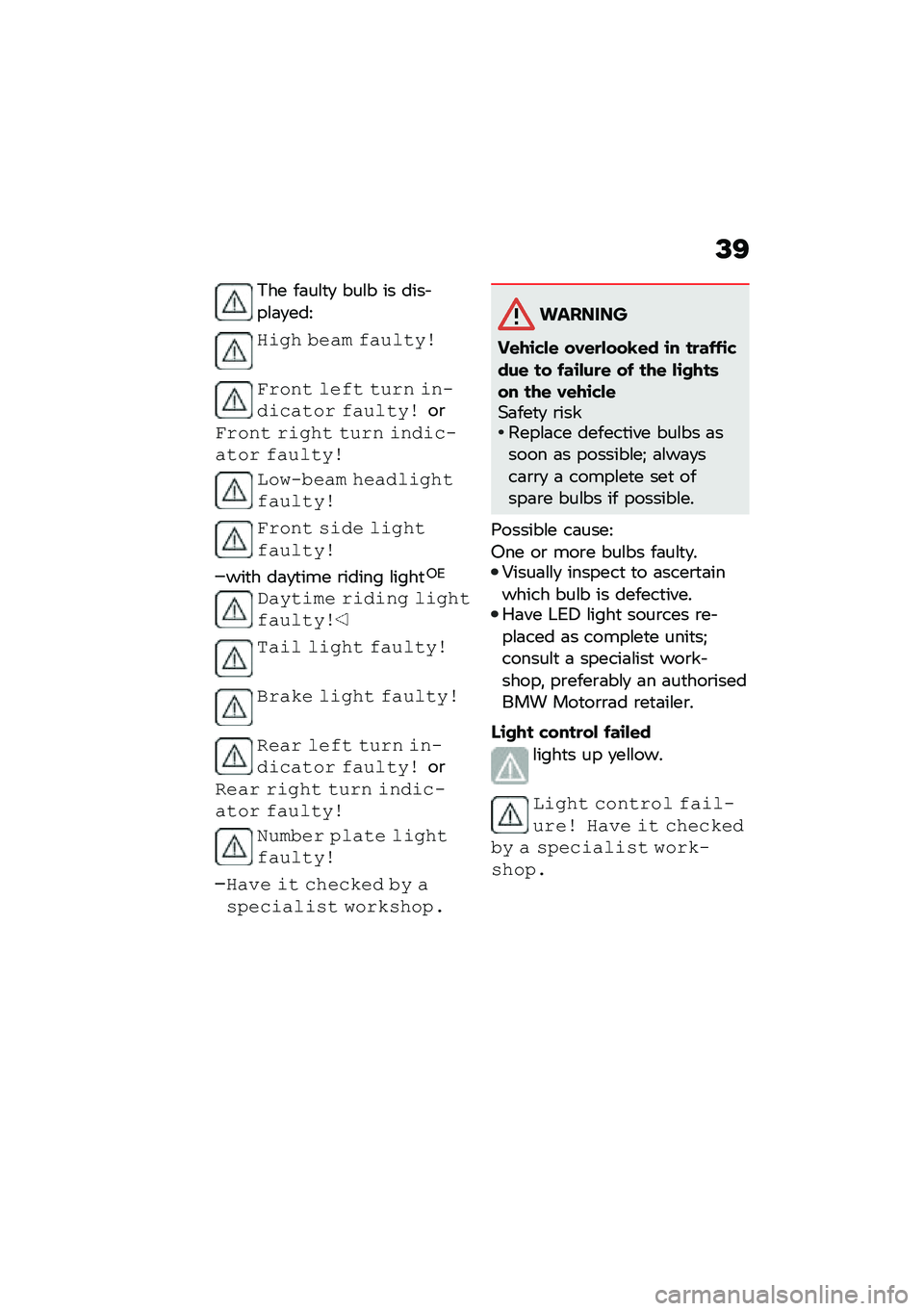 39

The faulty bulb is displayed:

High beam faulty!

Front left turn indicator faulty! or Front right turn indicator faulty!

Low-beam headlight faulty!

Front side light faulty!

–with daytime riding light$^{OE}$

Daytime riding light faulty!◁

Tail light faulty!

Brake light faulty!

Rear left turn indicator faulty! or Rear right turn indicator faulty!

Number plate light faulty!

–Have it checked by a specialist workshop.

WARNING

Vehicle overlooked in traffic due to failure of the lights on the vehicle

Safety risk

• Replace defective bulbs as soon as possible; always carry a complete set of spare bulbs if possible.

Possible cause:

One or more bulbs faulty.

• Visually inspect to ascertain which bulb is defective.

• Have LED light sources replaced as complete units; consult a specialist workshop, preferably an authorised BMW Motorrad retailer.

Light control failed

lights up yellow.

Light control failure! Have it checked by a specialist workshop.

carmanualsonline.info